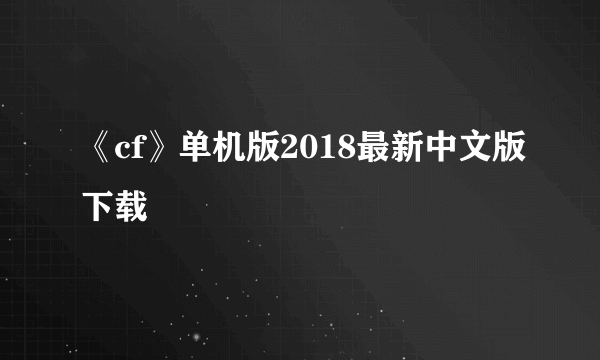 《cf》单机版2018最新中文版下载